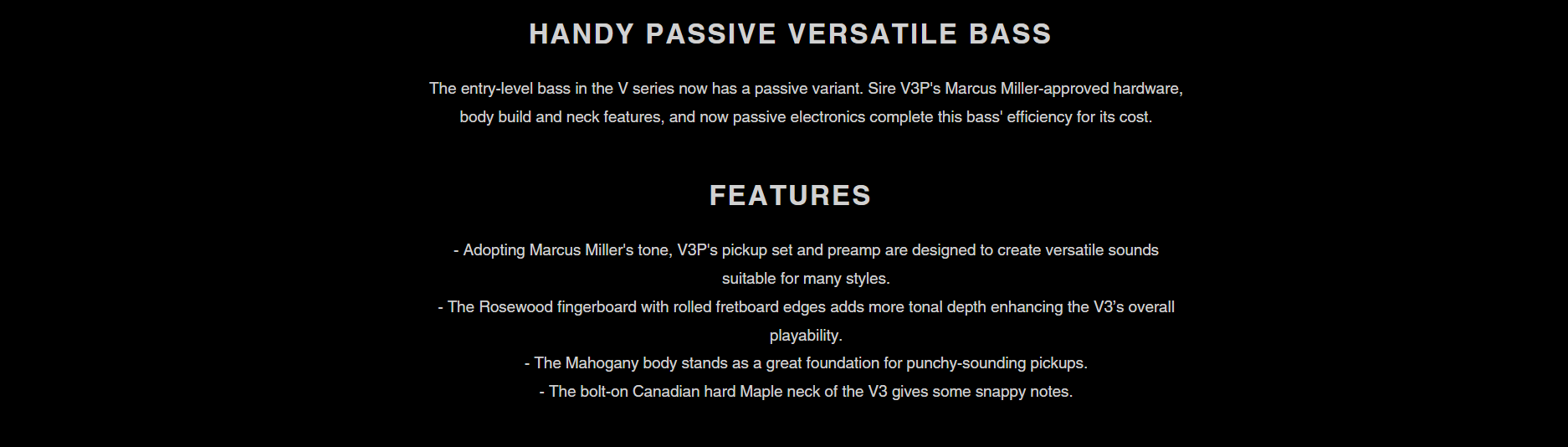 HANDY PASSIVE VERSATILE BASS

The entry-level bass in the V series now has a passive variant. Sire V3P's Marcus Miller-approved hardware, body build and neck features, and now passive electronics complete this bass' efficiency for its cost.

FEATURES

- Adopting Marcus Miller's tone, V3P's pickup set and preamp are designed to create versatile sounds suitable for many styles.
- The Rosewood fingerboard with rolled fretboard edges adds more tonal depth enhancing the V3's overall playability.
- The Mahogany body stands as a great foundation for punchy-sounding pickups.
- The bolt-on Canadian hard Maple neck of the V3 gives some snappy notes.